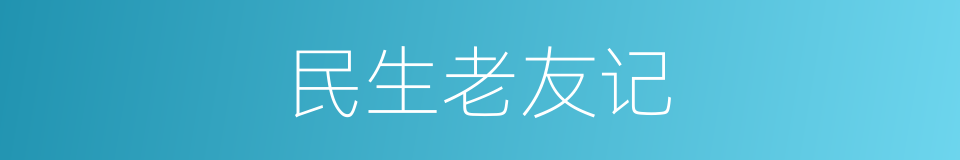 民生老友记